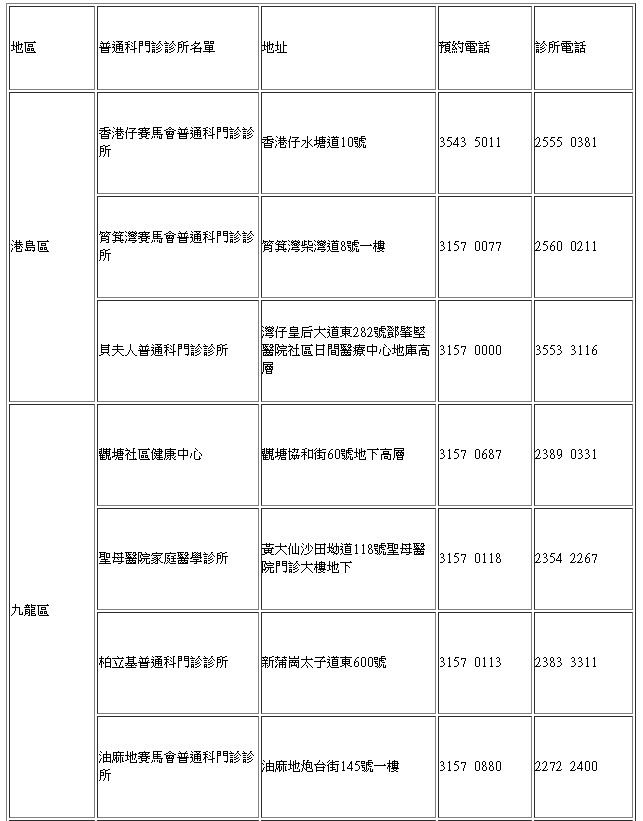 | 地區 | 普通科門診診所名單 | 地址 | 預約電話 | 診所電話 |
|---|---|---|---|---|
| 港島區 | 香港仔賽馬會普通科門診診所 | 香港仔水塘道10號 | 3543 5011 | 2555 0381 |
| | 筲箕灣賽馬會普通科門診診所 | 筲箕灣柴灣道8號一樓 | 3157 0077 | 2560 0211 |
| | 貝夫人普通科門診診所 | 灣仔皇后大道東282號鄧肇堅醫院社區日間醫療中心地庫高層 | 3157 0000 | 3553 3116 |
| 九龍區 | 觀塘社區健康中心 | 觀塘協和街60號地下高層 | 3157 0687 | 2389 0331 |
| | 聖母醫院家庭醫學診所 | 黃大仙沙田坳道118號聖母醫院門診大樓地下 | 3157 0118 | 2354 2267 |
| | 柏立基普通科門診診所 | 新蒲崗太子道東600號 | 3157 0113 | 2383 3311 |
| | 油麻地賽馬會普通科門診診所 | 油麻地炮台街145號一樓 | 3157 0880 | 2272 2400 |